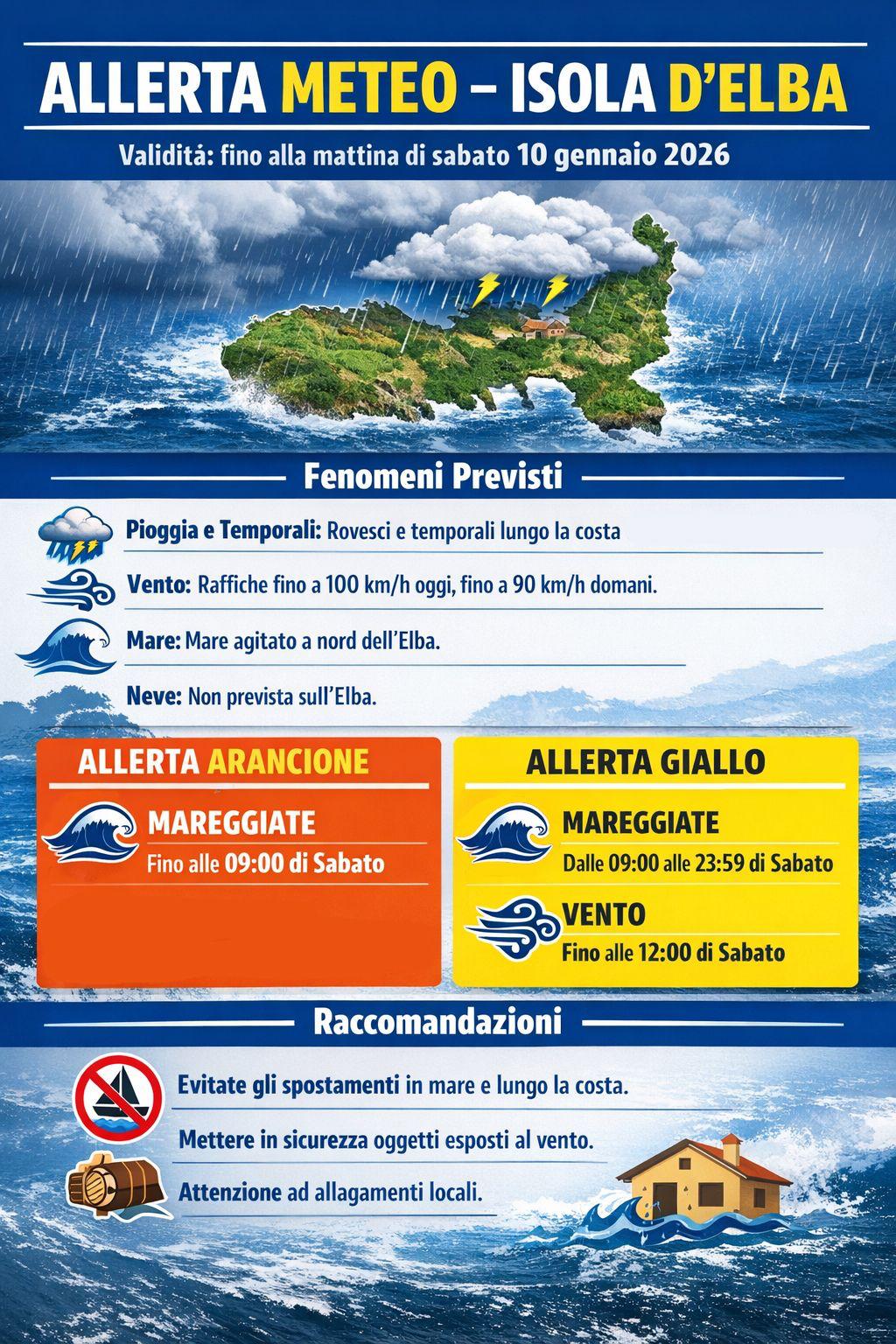 ALLERTA METEO – ISOLA D'ELBA

Validitá: fino alla mattina di sabato 10 gennaio 2026

Fenomeni Previsti

Pioggia e Temporali: Rovesci e temporali lungo la costa

Vento: Raffiche fino a 100 km/h oggi, fino a 90 km/h domani.

Mare: Mare agitato a nord dell'Elba.

Neve: Non prevista sull'Elba.

ALLERTA ARANCIONE

MAREGGIATE
Fino alle 09:00 di Sabato

ALLERTA GIALLO

MAREGGIATE
Dalle 09:00 alle 23:59 di Sabato

VENTO
Fino alle 12:00 di Sabato

Raccomandazioni

Evitate gli spostamenti in mare e lungo la costa.

Mettere in sicurezza oggetti esposti al vento.

Attenzione ad allagamenti locali.